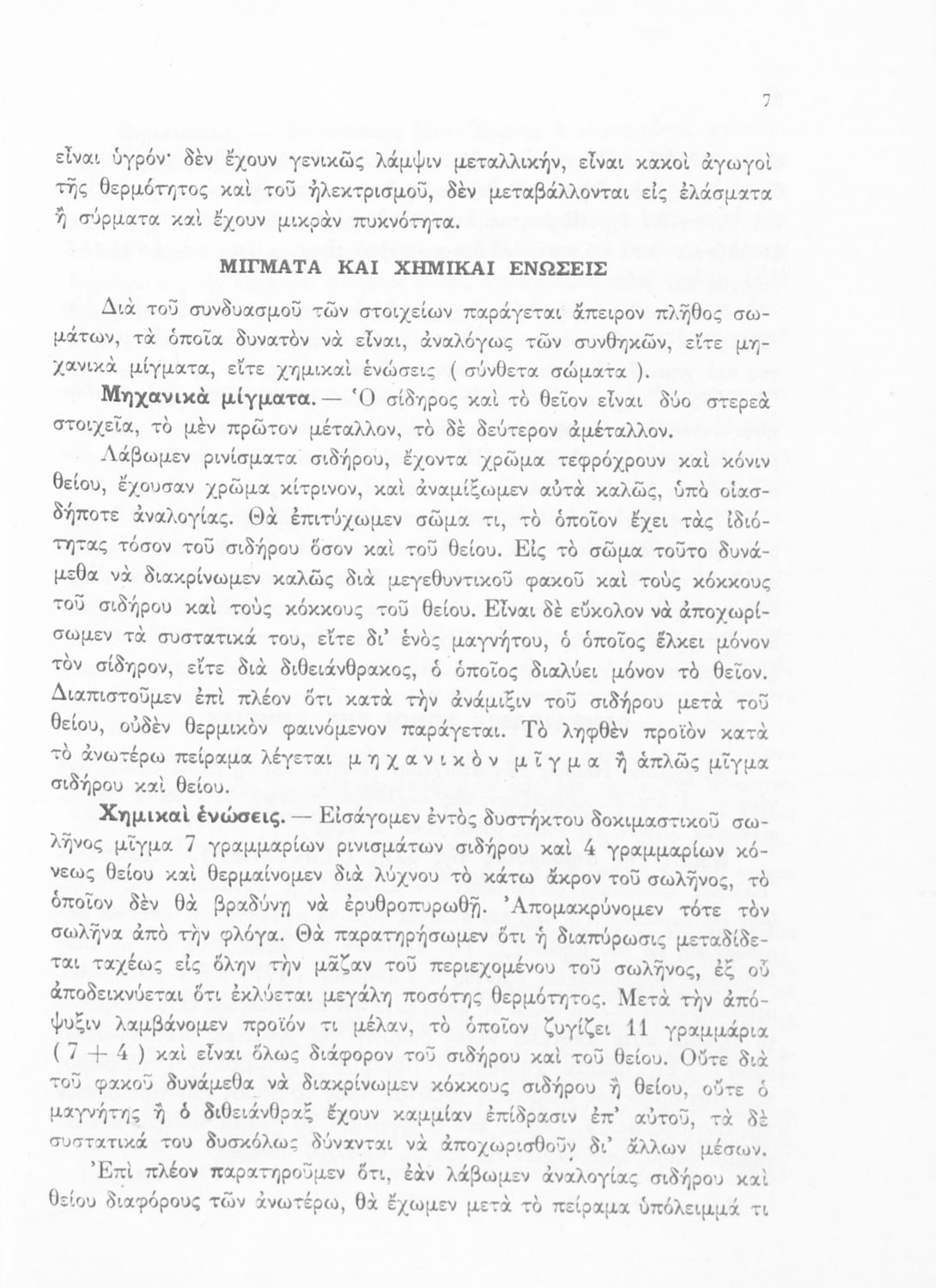 7

εἶναι ὑγρόν· δὲν ἔχουν γενικῶς λάμψιν μεταλλικήν, εἶναι κακοὶ ἀγωγοὶ τῆς θερμότητος καὶ τοῦ ἠλεκτρισμοῦ, δὲν μεταβάλλονται εἰς ἐλάσματα ἢ σύρματα καὶ ἔχουν μικρὰν πυκνότητα.

ΜΙΓΜΑΤΑ ΚΑΙ ΧΗΜΙΚΑΙ ΕΝΩΣΕΙΣ

Διὰ τοῦ συνδυασμοῦ τῶν στοιχείων παράγεται ἄπειρον πλῆθος σωμάτων, τὰ ὁποῖα δυνατὸν νὰ εἶναι, ἀναλόγως τῶν συνθηκῶν, εἴτε μηχανικὰ μίγματα, εἴτε χημικαὶ ἑνώσεις ( σύνθετα σώματα ).

Μηχανικὰ μίγματα. — Ὁ σίδηρος καὶ τὸ θεῖον εἶναι δύο στερεὰ στοιχεῖα, τὸ μὲν πρῶτον μέταλλον, τὸ δὲ δεύτερον ἀμέταλλον.

Λάβωμεν ρινίσματα σιδήρου, ἔχοντα χρῶμα τεφρόχρουν καὶ κόνιν θείου, ἔχουσαν χρῶμα κίτρινον, καὶ ἀναμίξωμεν αὐτὰ καλῶς, ὑπὸ οἱασδήποτε ἀναλογίας. Θὰ ἐπιτύχωμεν σῶμα τι, τὸ ὁποῖον ἔχει τὰς ἰδιότητας τόσον τοῦ σιδήρου ὅσον καὶ τοῦ θείου. Εἰς τὸ σῶμα τοῦτο δυνάμεθα νὰ διακρίνωμεν καλῶς διὰ μεγεθυντικοῦ φακοῦ καὶ τοὺς κόκκους τοῦ σιδήρου καὶ τοὺς κόκκους τοῦ θείου. Εἶναι δὲ εὔκολον νὰ ἀποχωρίσωμεν τὰ συστατικά του, εἴτε δι' ἑνὸς μαγνήτου, ὁ ὁποῖος ἕλκει μόνον τὸν σίδηρον, εἴτε διὰ διθειάνθρακος, ὁ ὁποῖος διαλύει μόνον τὸ θεῖον. Διαπιστοῦμεν ἐπὶ πλέον ὅτι κατὰ τὴν ἀνάμιξιν τοῦ σιδήρου μετὰ τοῦ θείου, οὐδὲν θερμικὸν φαινόμενον παράγεται. Τὸ ληφθὲν προϊὸν κατὰ τὸ ἀνωτέρω πείραμα λέγεται μηχανικὸν μῖγμα ἢ ἁπλῶς μῖγμα σιδήρου καὶ θείου.

Χημικαὶ ἑνώσεις. — Εἰσάγομεν ἐντὸς δυστήκτου δοκιμαστικοῦ σωλῆνος μῖγμα 7 γραμμαρίων ρινισμάτων σιδήρου καὶ 4 γραμμαρίων κόνεως θείου καὶ θερμαίνομεν διὰ λύχνου τὸ κάτω ἄκρον τοῦ σωλῆνος, τὸ ὁποῖον δὲν θὰ βραδύνῃ νὰ ἐρυθροπυρωθῇ. Ἀπομακρύνομεν τότε τὸν σωλῆνα ἀπὸ τὴν φλόγα. Θὰ παρατηρήσωμεν ὅτι ἡ διαπύρωσις μεταδίδεται ταχέως εἰς ὅλην τὴν μᾶζαν τοῦ περιεχομένου τοῦ σωλῆνος, ἐξ οὗ ἀποδεικνύεται ὅτι ἐκλύεται μεγάλη ποσότης θερμότητος. Μετὰ τὴν ἀπόψυξιν λαμβάνομεν προϊόν τι μέλαν, τὸ ὁποῖον ζυγίζει 11 γραμμάρια ( 7 + 4 ) καὶ εἶναι ὅλως διάφορον τοῦ σιδήρου καὶ τοῦ θείου. Οὔτε διὰ τοῦ φακοῦ δυνάμεθα νὰ διακρίνωμεν κόκκους σιδήρου ἢ θείου, οὔτε ὁ μαγνήτης ἢ ὁ διθειάνθραξ ἔχουν καμμίαν ἐπίδρασιν ἐπ' αὐτοῦ, τὰ δὲ συστατικά του δυσκόλως δύνανται νὰ ἀποχωρισθοῦν δι' ἄλλων μέσων.

Ἐπὶ πλέον παρατηροῦμεν ὅτι, ἐὰν λάβωμεν ἀναλογίας σιδήρου καὶ θείου διαφόρους τῶν ἀνωτέρω, θὰ ἔχωμεν μετὰ τὸ πείραμα ὑπόλειμμά τι